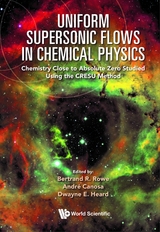 UNIFORM SUPERSONIC FLOWS IN CHEMICAL PHYSICS

Chemistry Close to Absolute Zero Studied Using the CRESU Method

Edited by:
Bertrand R. Rowe
André Canosa
Dwayne E. Heard

World Scientific